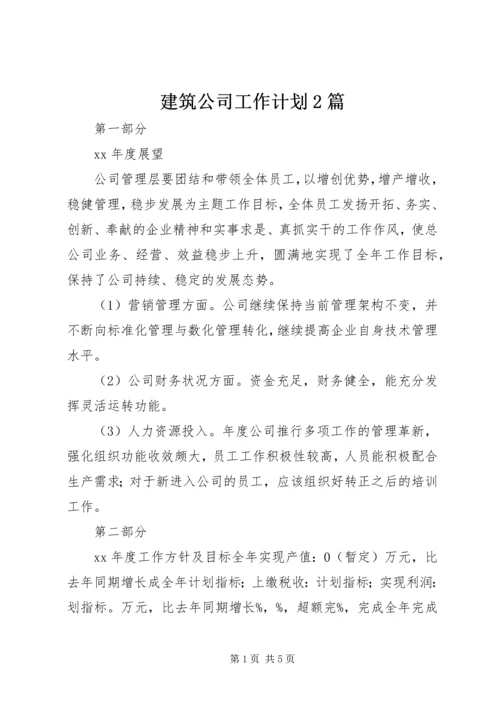 建筑公司工作计划2篇

第一部分

xx年度展望

公司管理层要团结和带领全体员工，以增创优势，增产增收，稳健管理，稳步发展为主题工作目标，全体员工发扬开拓、务实、创新、奉献的企业精神和实事求是、真抓实干的工作作风，使总公司业务、经营、效益稳步上升，圆满地实现了全年工作目标，保持了公司持续、稳定的发展态势。

（1）营销管理方面。公司继续保持当前管理架构不变，并不断向标准化管理与数化管理转化，继续提高企业自身技术管理水平。

（2）公司财务状况方面。资金充足，财务健全，能充分发挥灵活运转功能。

（3）人力资源投入。年度公司推行多项工作的管理革新，强化组织功能收效颇大，员工工作积极性较高，人员能积极配合生产需求；对于新进入公司的员工，应该组织好转正之后的培训工作。

第二部分

xx年度工作方针及目标全年实现产值：0（暂定）万元，比去年同期增长成全年计划指标；上缴税收：计划指标；实现利润：划指标。万元，比去年同期增长%，%，超额完%，完成全年完成

第1页 共5页